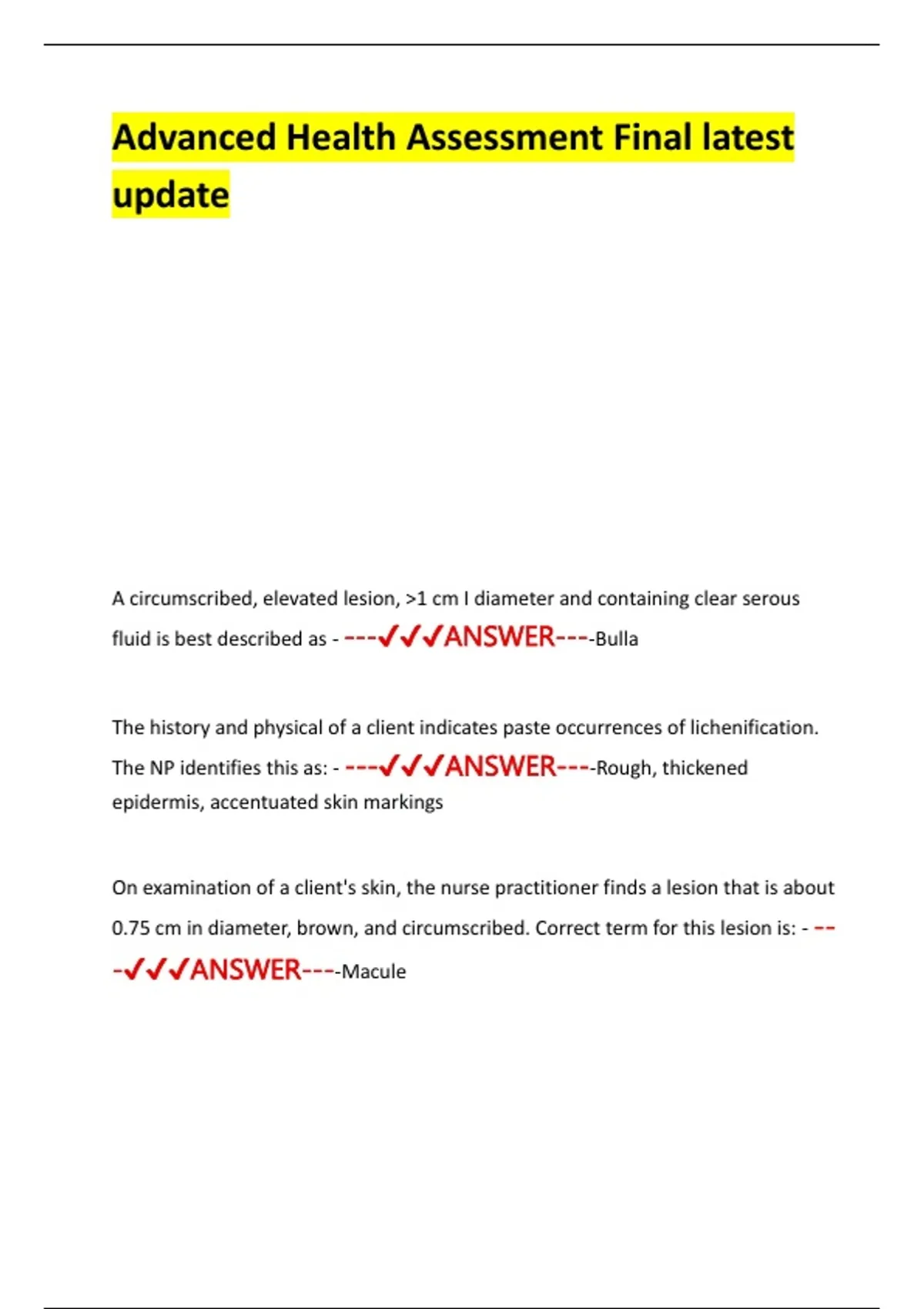 Advanced Health Assessment Final latest update

A circumscribed, elevated lesion, >1 cm I diameter and containing clear serous fluid is best described as - ---✓✓✓ANSWER----Bulla

The history and physical of a client indicates paste occurrences of lichenification. The NP identifies this as: - ---✓✓✓ANSWER----Rough, thickened epidermis, accentuated skin markings

On examination of a client's skin, the nurse practitioner finds a lesion that is about 0.75 cm in diameter, brown, and circumscribed. Correct term for this lesion is: - ---✓✓✓ANSWER----Macule